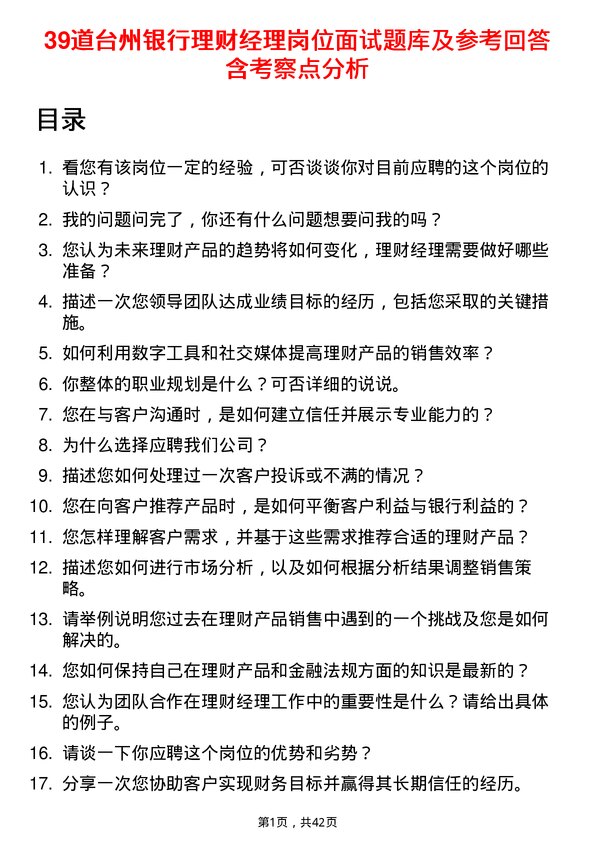 39道台州银行理财经理岗位面试题库及参考回答含考察点分析

目录

1. 看您有该岗位一定的经验，可否谈谈你对目前应聘的这个岗位的认识？
2. 我的问题问完了，你还有什么问题想要问我的吗？
3. 您认为未来理财产品的趋势将如何变化，理财经理需要做好哪些准备？
4. 描述一次您领导团队达成业绩目标的经历，包括您采取的关键措施。
5. 如何利用数字工具和社交媒体提高理财产品的销售效率？
6. 你整体的职业规划是什么？可否详细的说说。
7. 您在与客户沟通时，是如何建立信任并展示专业能力的？
8. 为什么选择应聘我们公司？
9. 描述您如何处理过一次客户投诉或不满的情况？
10. 您在向客户推荐产品时，是如何平衡客户利益与银行利益的？
11. 您怎样理解客户需求，并基于这些需求推荐合适的理财产品？
12. 描述您如何进行市场分析，以及如何根据分析结果调整销售策略。
13. 请举例说明您过去在理财产品销售中遇到的一个挑战及您是如何解决的。
14. 您如何保持自己在理财产品和金融法规方面的知识是最新的？
15. 您认为团队合作在理财经理工作中的重要性是什么？请给出具体的例子。
16. 请谈一下你应聘这个岗位的优势和劣势？
17. 分享一次您协助客户实现财务目标并赢得其长期信任的经历。

第1页，共42页